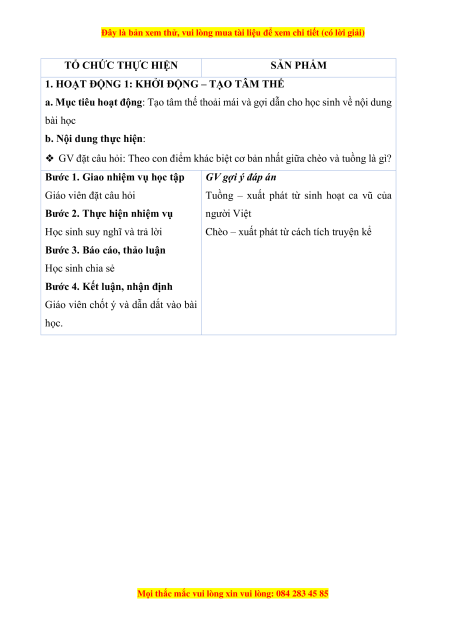 Đây là bản xem thử, vui lòng mua tài liệu để xem chi tiết (có lời giải)

| TỔ CHỨC THỰC HIỆN | SẢN PHẨM |
|---|---|
| 1. HOẠT ĐỘNG 1: KHỞI ĐỘNG – TẠO TÂM THẾ<br>a. Mục tiêu hoạt động: Tạo tâm thế thoải mái và gợi dẫn cho học sinh về nội dung bài học<br>b. Nội dung thực hiện:<br>❖ GV đặt câu hỏi: Theo con điểm khác biệt cơ bản nhất giữa chèo và tuồng là gì? | |
| Bước 1. Giao nhiệm vụ học tập<br>Giáo viên đặt câu hỏi<br>Bước 2. Thực hiện nhiệm vụ<br>Học sinh suy nghĩ và trả lời<br>Bước 3. Báo cáo, thảo luận<br>Học sinh chia sẻ<br>Bước 4. Kết luận, nhận định<br>Giáo viên chốt ý và dẫn dắt vào bài học. | GV gợi ý đáp án<br>Tuồng – xuất phát từ sinh hoạt ca vũ của người Việt<br>Chèo – xuất phát từ cách tích truyện kể |

Mọi thắc mắc vui lòng xin vui lòng: 084 283 45 85